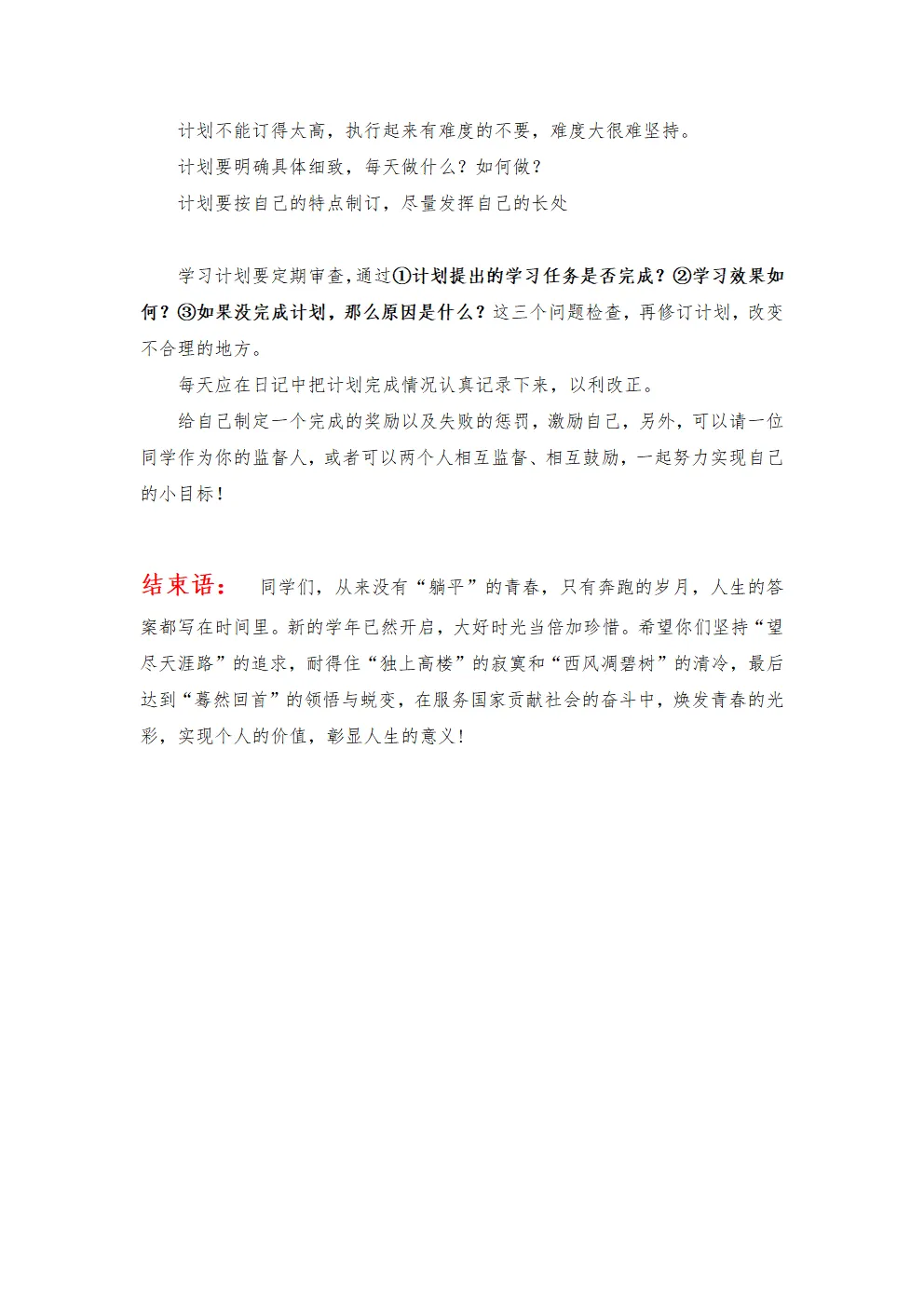 计划不能订得太高，执行起来有难度的不要，难度大很难坚持。

计划要明确具体细致，每天做什么？如何做？

计划要按自己的特点制订，尽量发挥自己的长处

学习计划要定期审查，通过①计划提出的学习任务是否完成？②学习效果如何？③如果没完成计划，那么原因是什么？这三个问题检查，再修订计划，改变不合理的地方。

每天应在日记中把计划完成情况认真记录下来，以利改正。

给自己制定一个完成的奖励以及失败的惩罚，激励自己，另外，可以请一位同学作为你的监督人，或者可以两个人相互监督、相互鼓励，一起努力实现自己的小目标！

结束语： 同学们，从来没有“躺平”的青春，只有奔跑的岁月，人生的答案都写在时间里。新的学年已然开启，大好时光当倍加珍惜。希望你们坚持“望尽天涯路”的追求，耐得住“独上高楼”的寂寞和“西风凋碧树”的清冷，最后达到“蓦然回首”的领悟与蜕变，在服务国家贡献社会的奋斗中，焕发青春的光彩，实现个人的价值，彰显人生的意义！